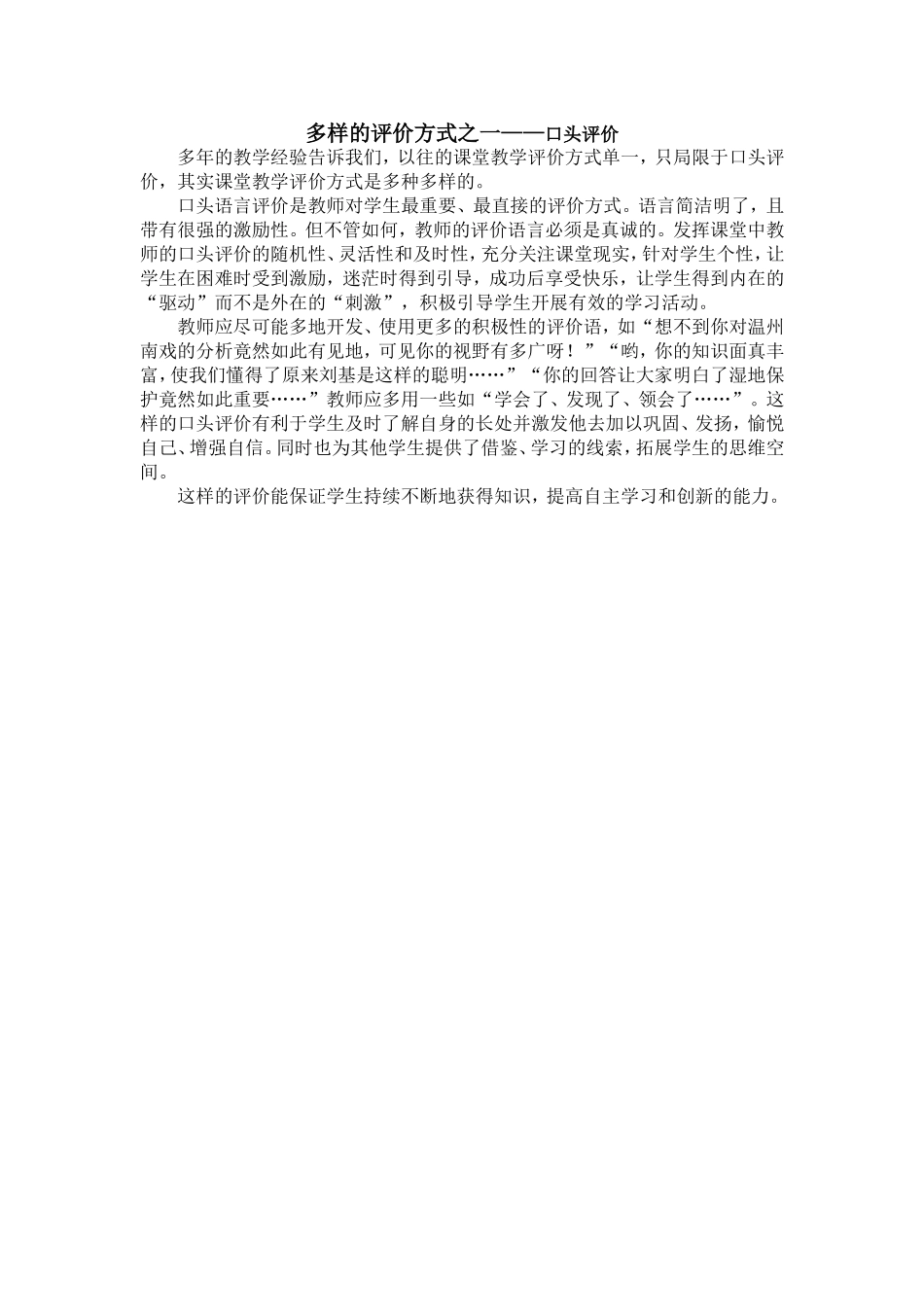 多样的评价方式之一——口头评价

多年的教学经验告诉我们，以往的课堂教学评价方式单一，只局限于口头评价，其实课堂教学评价方式是多种多样的。

口头语言评价是教师对学生最重要、最直接的评价方式。语言简洁明了，且带有很强的激励性。但不管如何，教师的评价语言必须是真诚的。发挥课堂中教师的口头评价的随机性、灵活性和及时性，充分关注课堂现实，针对学生个性，让学生在困难时受到激励，迷茫时得到引导，成功后享受快乐，让学生得到内在的“驱动”而不是外在的“刺激”，积极引导学生开展有效的学习活动。

教师应尽可能多地开发、使用更多的积极性的评价语，如“想不到你对温州南戏的分析竟然如此有见地，可见你的视野有多广呀！”“哟，你的知识面真丰富，使我们懂得了原来刘基是这样的聪明……”“你的回答让大家明白了湿地保护竟然如此重要……”教师应多用一些如“学会了、发现了、领会了……”。这样的口头评价有利于学生及时了解自身的长处并激发他去加以巩固、发扬，愉悦自己、增强自信。同时也为其他学生提供了借鉴、学习的线索，拓展学生的思维空间。

这样的评价能保证学生持续不断地获得知识，提高自主学习和创新的能力。